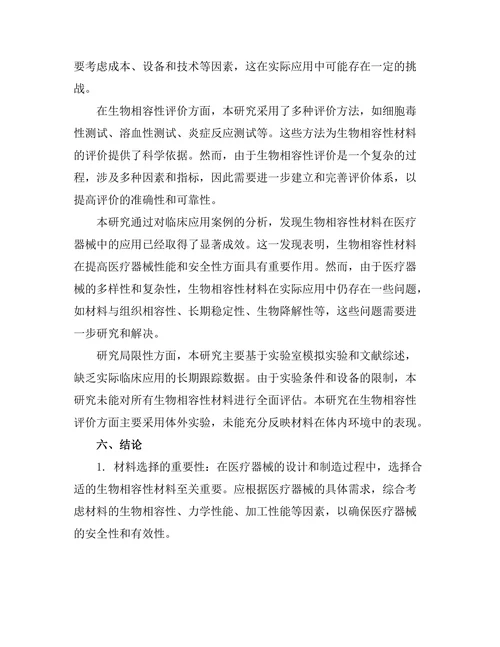 要考虑成本、设备和技术等因素，这在实际应用中可能存在一定的挑战。

在生物相容性评价方面，本研究采用了多种评价方法，如细胞毒性测试、溶血性测试、炎症反应测试等。这些方法为生物相容性材料的评价提供了科学依据。然而，由于生物相容性评价是一个复杂的过程，涉及多种因素和指标，因此需要进一步建立和完善评价体系，以提高评价的准确性和可靠性。

本研究通过对临床应用案例的分析，发现生物相容性材料在医疗器械中的应用已经取得了显著成效。这一发现表明，生物相容性材料在提高医疗器械性能和安全性方面具有重要作用。然而，由于医疗器械的多样性和复杂性，生物相容性材料在实际应用中仍存在一些问题，如材料与组织相容性、长期稳定性、生物降解性等，这些问题需要进一步研究和解决。

研究局限性方面，本研究主要基于实验室模拟实验和文献综述，缺乏实际临床应用的长期跟踪数据。由于实验条件和设备的限制，本研究未能对所有生物相容性材料进行全面评估。本研究在生物相容性评价方面主要采用体外实验，未能充分反映材料在体内环境中的表现。

六、结论

1. 材料选择的重要性：在医疗器械的设计和制造过程中，选择合适的生物相容性材料至关重要。应根据医疗器械的具体需求，综合考虑材料的生物相容性、力学性能、加工性能等因素，以确保医疗器械的安全性和有效性。